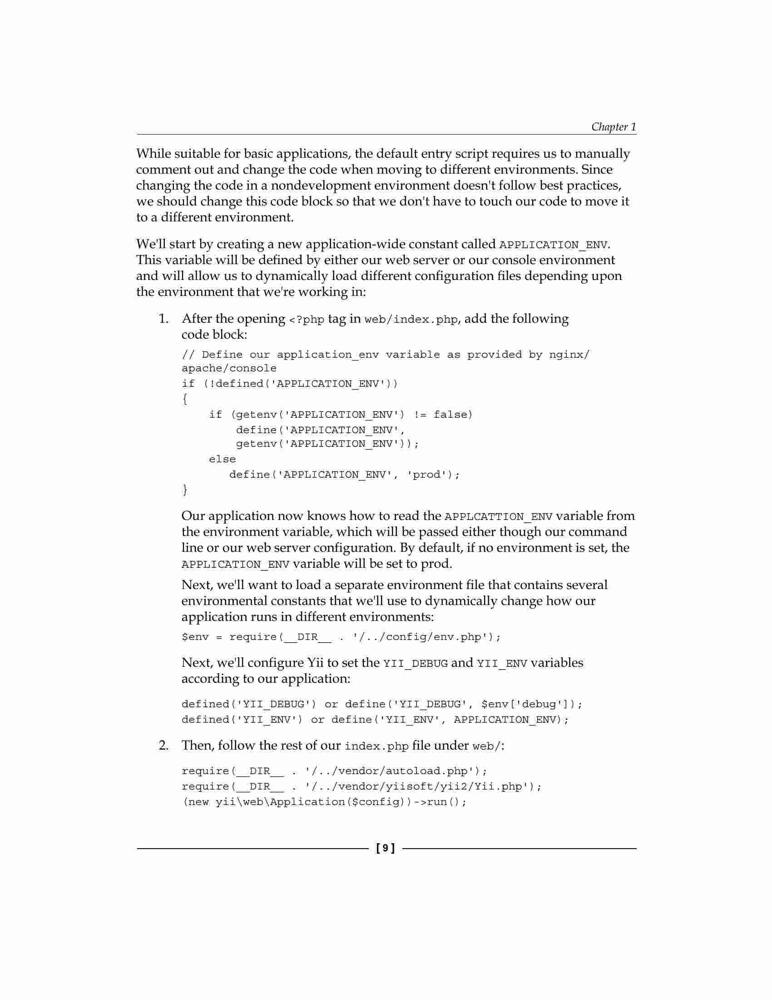 Chapter 1

While suitable for basic applications, the default entry script requires us to manually comment out and change the code when moving to different environments. Since changing the code in a nondevelopment environment doesn't follow best practices, we should change this code block so that we don't have to touch our code to move it to a different environment.

We'll start by creating a new application-wide constant called APPLICATION_ENV. This variable will be defined by either our web server or our console environment and will allow us to dynamically load different configuration files depending upon the environment that we're working in:

1. After the opening <?php tag in web/index.php, add the following code block:

// Define our application_env variable as provided by nginx/
apache/console
if (!defined('APPLICATION_ENV'))
{
    if (getenv('APPLICATION_ENV') != false)
        define('APPLICATION_ENV',
        getenv('APPLICATION_ENV'));
    else
        define('APPLICATION_ENV', 'prod');
}

Our application now knows how to read the APPLCATTION_ENV variable from the environment variable, which will be passed either though our command line or our web server configuration. By default, if no environment is set, the APPLICATION_ENV variable will be set to prod.

Next, we'll want to load a separate environment file that contains several environmental constants that we'll use to dynamically change how our application runs in different environments:

$env = require(__DIR__ . '/../config/env.php');

Next, we'll configure Yii to set the YII_DEBUG and YII_ENV variables according to our application:

defined('YII_DEBUG') or define('YII_DEBUG', $env['debug']);
defined('YII_ENV') or define('YII_ENV', APPLICATION_ENV);

2. Then, follow the rest of our index.php file under web/:

require(__DIR__ . '/../vendor/autoload.php');
require(__DIR__ . '/../vendor/yiisoft/yii2/Yii.php');
(new yii\web\Application($config))->run();

[ 9 ]